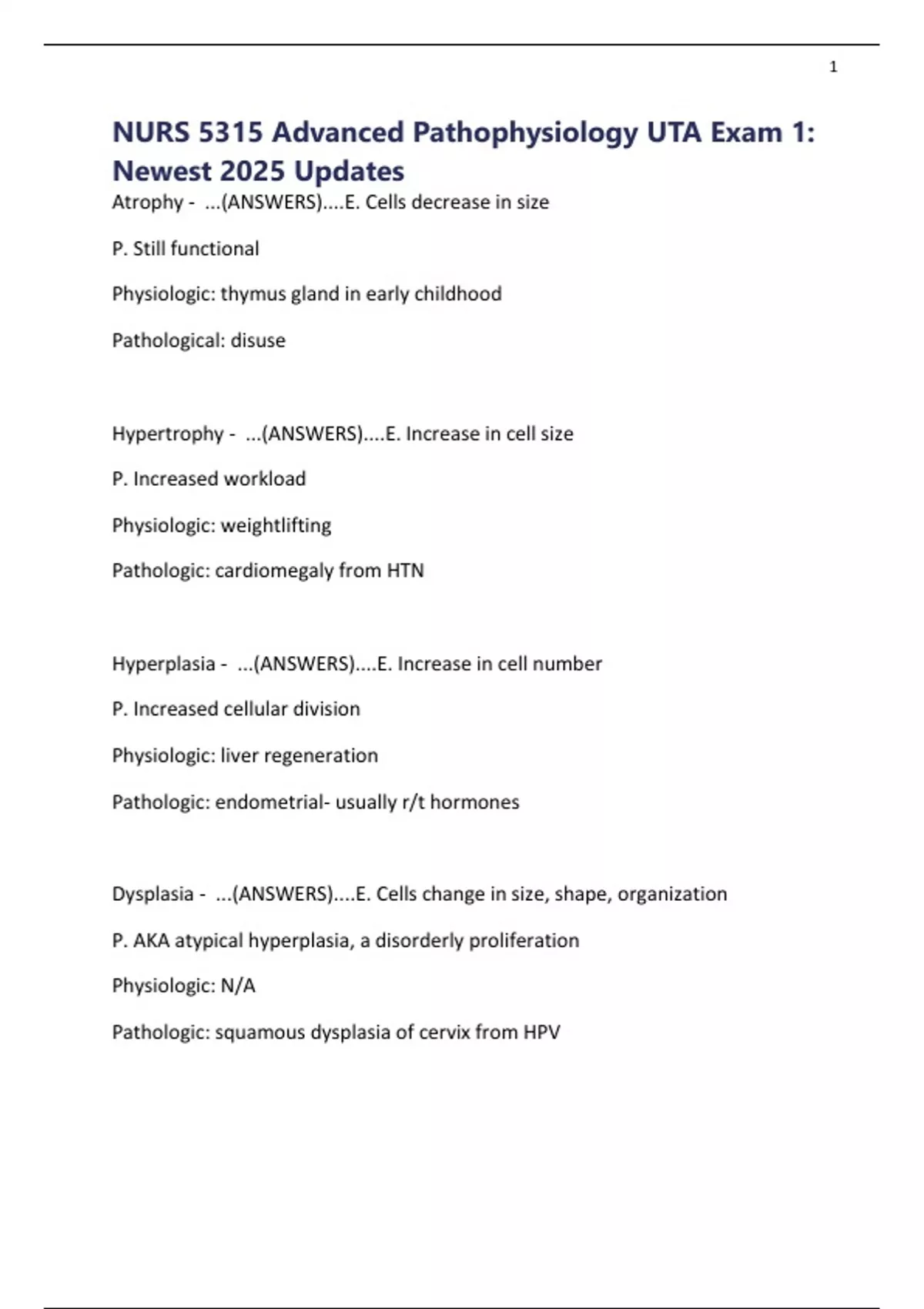 1

NURS 5315 Advanced Pathophysiology UTA Exam 1: Newest 2025 Updates

Atrophy - ...(ANSWERS)....E. Cells decrease in size

P. Still functional

Physiologic: thymus gland in early childhood

Pathological: disuse

Hypertrophy - ...(ANSWERS)....E. Increase in cell size

P. Increased workload

Physiologic: weightlifting

Pathologic: cardiomegaly from HTN

Hyperplasia - ...(ANSWERS)....E. Increase in cell number

P. Increased cellular division

Physiologic: liver regeneration

Pathologic: endometrial- usually r/t hormones

Dysplasia - ...(ANSWERS)....E. Cells change in size, shape, organization

P. AKA atypical hyperplasia, a disorderly proliferation

Physiologic: N/A

Pathologic: squamous dysplasia of cervix from HPV